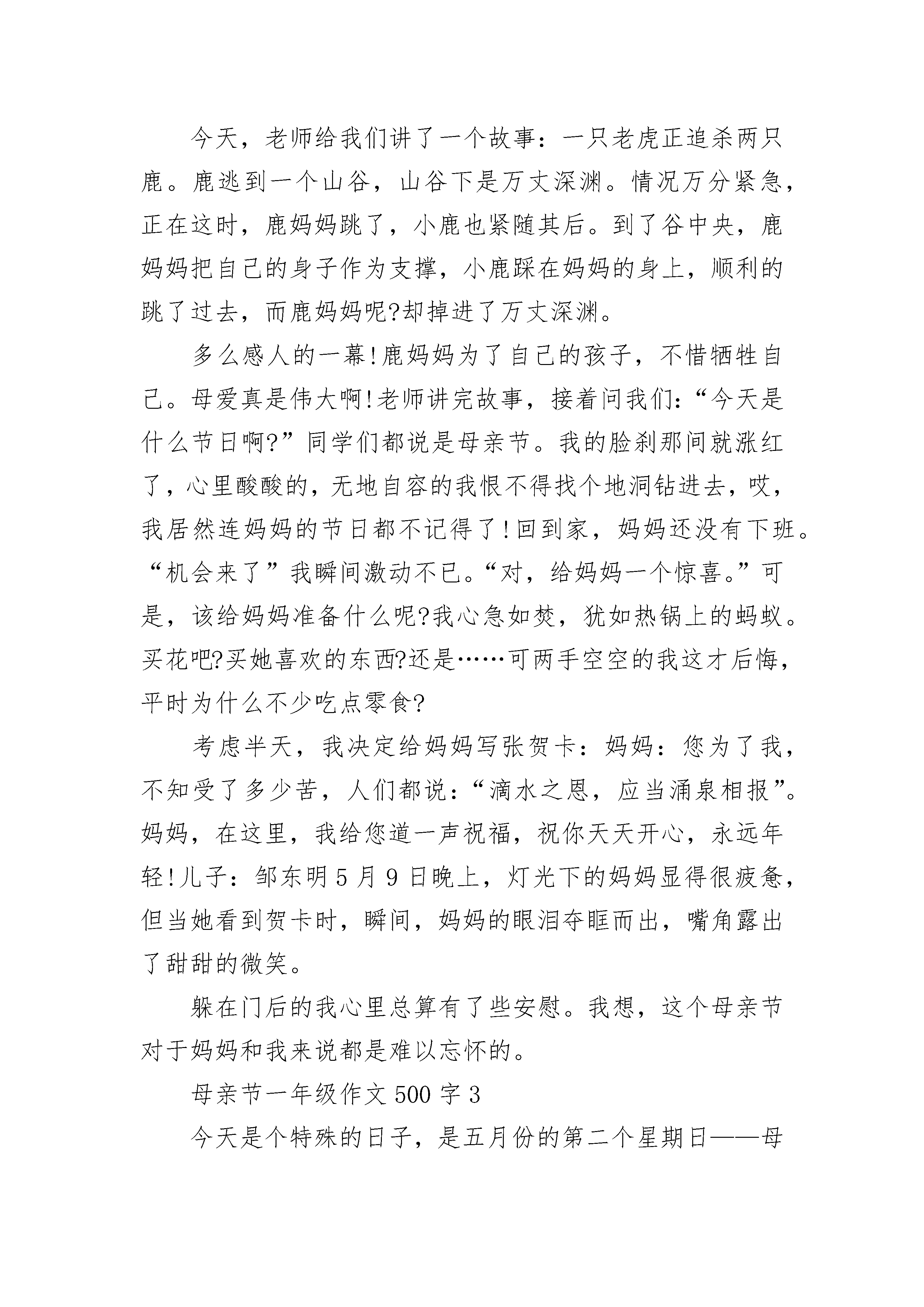 今天，老师给我们讲了一个故事：一只老虎正追杀两只鹿。鹿逃到一个山谷，山谷下是万丈深渊。情况万分紧急，正在这时，鹿妈妈跳了，小鹿也紧随其后。到了谷中央，鹿妈妈把自己的身子作为支撑，小鹿踩在妈妈的身上，顺利的跳了过去，而鹿妈妈呢?却掉进了万丈深渊。

多么感人的一幕!鹿妈妈为了自己的孩子，不惜牺牲自己。母爱真是伟大啊!老师讲完故事，接着问我们：“今天是什么节日啊?”同学们都说是母亲节。我的脸刹那间就涨红了，心里酸酸的，无地自容的我恨不得找个地洞钻进去，哎，我居然连妈妈的节日都不记得了!回到家，妈妈还没有下班。“机会来了”我瞬间激动不已。“对，给妈妈一个惊喜。”可是，该给妈妈准备什么呢?我心急如焚，犹如热锅上的蚂蚁。买花吧?买她喜欢的东西?还是……可两手空空的我这才后悔，平时为什么不少吃点零食?

考虑半天，我决定给妈妈写张贺卡：妈妈：您为了我，不知受了多少苦，人们都说：“滴水之恩，应当涌泉相报”。妈妈，在这里，我给您道一声祝福，祝你天天开心，永远年轻!儿子：邹东明 5 月 9 日晚上，灯光下的妈妈显得很疲惫，但当她看到贺卡时，瞬间，妈妈的眼泪夺眶而出，嘴角露出了甜甜的微笑。

躲在门后的我心里总算有了些安慰。我想，这个母亲节对于妈妈和我来说都是难以忘怀的。

母亲节一年级作文 500 字 3

今天是个特殊的日子，是五月份的第二个星期日——母